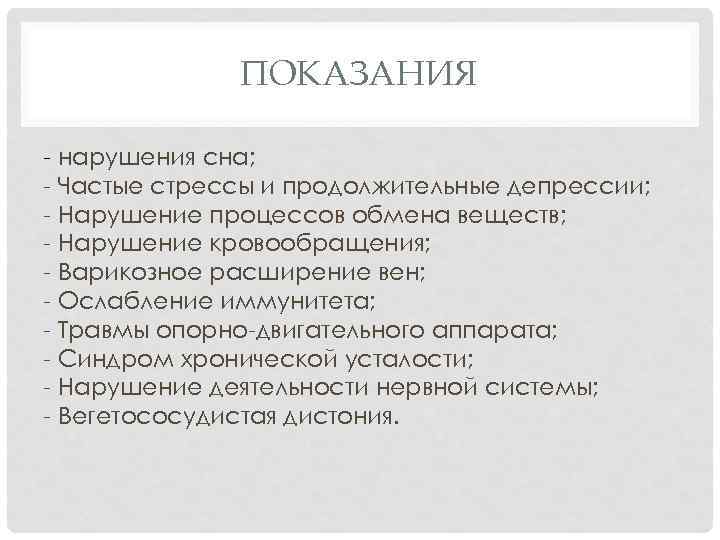 ПОКАЗАНИЯ

- нарушения сна;
- Частые стрессы и продолжительные депрессии;
- Нарушение процессов обмена веществ;
- Нарушение кровообращения;
- Варикозное расширение вен;
- Ослабление иммунитета;
- Травмы опорно-двигательного аппарата;
- Синдром хронической усталости;
- Нарушение деятельности нервной системы;
- Вегетососудистая дистония.